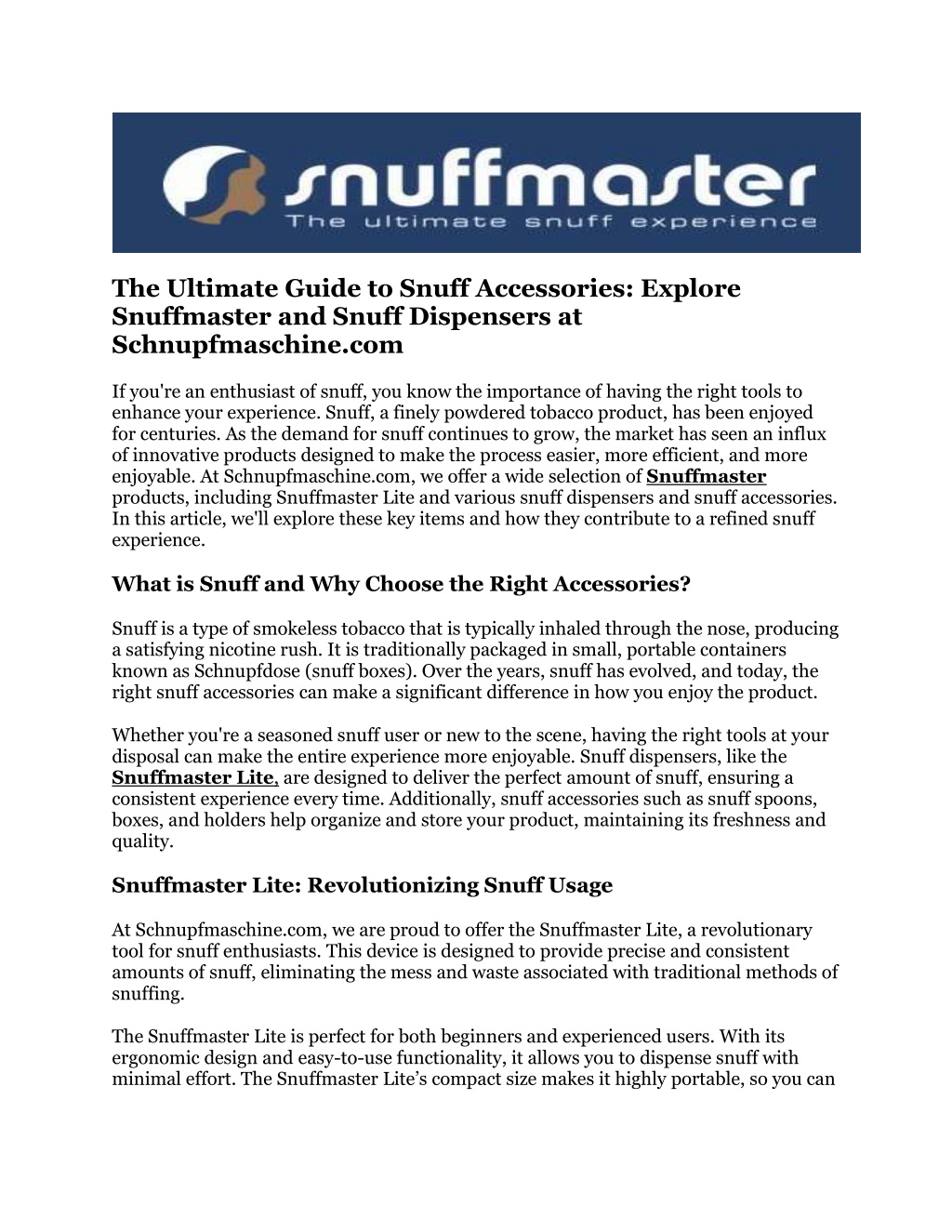 snuffmaster
The ultimate snuff experience

The Ultimate Guide to Snuff Accessories: Explore Snuffmaster and Snuff Dispensers at Schnupfmaschine.com

If you're an enthusiast of snuff, you know the importance of having the right tools to enhance your experience. Snuff, a finely powdered tobacco product, has been enjoyed for centuries. As the demand for snuff continues to grow, the market has seen an influx of innovative products designed to make the process easier, more efficient, and more enjoyable. At Schnupfmaschine.com, we offer a wide selection of Snuffmaster products, including Snuffmaster Lite and various snuff dispensers and snuff accessories. In this article, we'll explore these key items and how they contribute to a refined snuff experience.

What is Snuff and Why Choose the Right Accessories?

Snuff is a type of smokeless tobacco that is typically inhaled through the nose, producing a satisfying nicotine rush. It is traditionally packaged in small, portable containers known as Schnupfdose (snuff boxes). Over the years, snuff has evolved, and today, the right snuff accessories can make a significant difference in how you enjoy the product.

Whether you're a seasoned snuff user or new to the scene, having the right tools at your disposal can make the entire experience more enjoyable. Snuff dispensers, like the Snuffmaster Lite, are designed to deliver the perfect amount of snuff, ensuring a consistent experience every time. Additionally, snuff accessories such as snuff spoons, boxes, and holders help organize and store your product, maintaining its freshness and quality.

Snuffmaster Lite: Revolutionizing Snuff Usage

At Schnupfmaschine.com, we are proud to offer the Snuffmaster Lite, a revolutionary tool for snuff enthusiasts. This device is designed to provide precise and consistent amounts of snuff, eliminating the mess and waste associated with traditional methods of snuffing.

The Snuffmaster Lite is perfect for both beginners and experienced users. With its ergonomic design and easy-to-use functionality, it allows you to dispense snuff with minimal effort. The Snuffmaster Lite’s compact size makes it highly portable, so you can